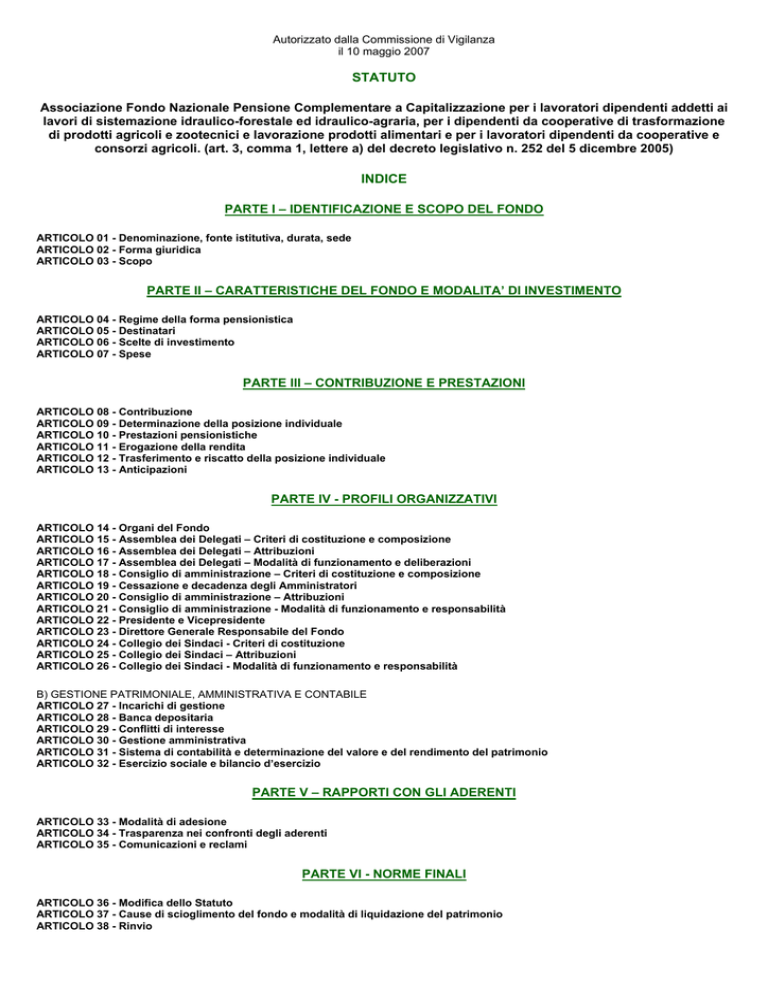 Autorizzato dalla Commissione di Vigilanza
il 10 maggio 2007

STATUTO

Associazione Fondo Nazionale Pensione Complementare a Capitalizzazione per i lavoratori dipendenti addetti ai lavori di sistemazione idraulico-forestale ed idraulico-agraria, per i dipendenti da cooperative di trasformazione di prodotti agricoli e zootecnici e lavorazione prodotti alimentari e per i lavoratori dipendenti da cooperative e consorzi agricoli. (art. 3, comma 1, lettere a) del decreto legislativo n. 252 del 5 dicembre 2005)

INDICE

PARTE I – IDENTIFICAZIONE E SCOPO DEL FONDO

ARTICOLO 01 - Denominazione, fonte istitutiva, durata, sede
ARTICOLO 02 - Forma giuridica
ARTICOLO 03 - Scopo

PARTE II – CARATTERISTICHE DEL FONDO E MODALITA' DI INVESTIMENTO

ARTICOLO 04 - Regime della forma pensionistica
ARTICOLO 05 - Destinatari
ARTICOLO 06 - Scelte di investimento
ARTICOLO 07 - Spese

PARTE III – CONTRIBUZIONE E PRESTAZIONI

ARTICOLO 08 - Contribuzione
ARTICOLO 09 - Determinazione della posizione individuale
ARTICOLO 10 - Prestazioni pensionistiche
ARTICOLO 11 - Erogazione della rendita
ARTICOLO 12 - Trasferimento e riscatto della posizione individuale
ARTICOLO 13 - Anticipazioni

PARTE IV - PROFILI ORGANIZZATIVI

ARTICOLO 14 - Organi del Fondo
ARTICOLO 15 - Assemblea dei Delegati – Criteri di costituzione e composizione
ARTICOLO 16 - Assemblea dei Delegati – Attribuzioni
ARTICOLO 17 - Assemblea dei Delegati – Modalità di funzionamento e deliberazioni
ARTICOLO 18 - Consiglio di amministrazione – Criteri di costituzione e composizione
ARTICOLO 19 - Cessazione e decadenza degli Amministratori
ARTICOLO 20 - Consiglio di amministrazione – Attribuzioni
ARTICOLO 21 - Consiglio di amministrazione - Modalità di funzionamento e responsabilità
ARTICOLO 22 - Presidente e Vicepresidente
ARTICOLO 23 - Direttore Generale Responsabile del Fondo
ARTICOLO 24 - Collegio dei Sindaci - Criteri di costituzione
ARTICOLO 25 - Collegio dei Sindaci – Attribuzioni
ARTICOLO 26 - Collegio dei Sindaci - Modalità di funzionamento e responsabilità

B) GESTIONE PATRIMONIALE, AMMINISTRATIVA E CONTABILE
ARTICOLO 27 - Incarichi di gestione
ARTICOLO 28 - Banca depositaria
ARTICOLO 29 - Conflitti di interesse
ARTICOLO 30 - Gestione amministrativa
ARTICOLO 31 - Sistema di contabilità e determinazione del valore e del rendimento del patrimonio
ARTICOLO 32 - Esercizio sociale e bilancio d'esercizio

PARTE V – RAPPORTI CON GLI ADERENTI

ARTICOLO 33 - Modalità di adesione
ARTICOLO 34 - Trasparenza nei confronti degli aderenti
ARTICOLO 35 - Comunicazioni e reclami

PARTE VI - NORME FINALI

ARTICOLO 36 - Modifica dello Statuto
ARTICOLO 37 - Cause di scioglimento del fondo e modalità di liquidazione del patrimonio
ARTICOLO 38 - Rinvio